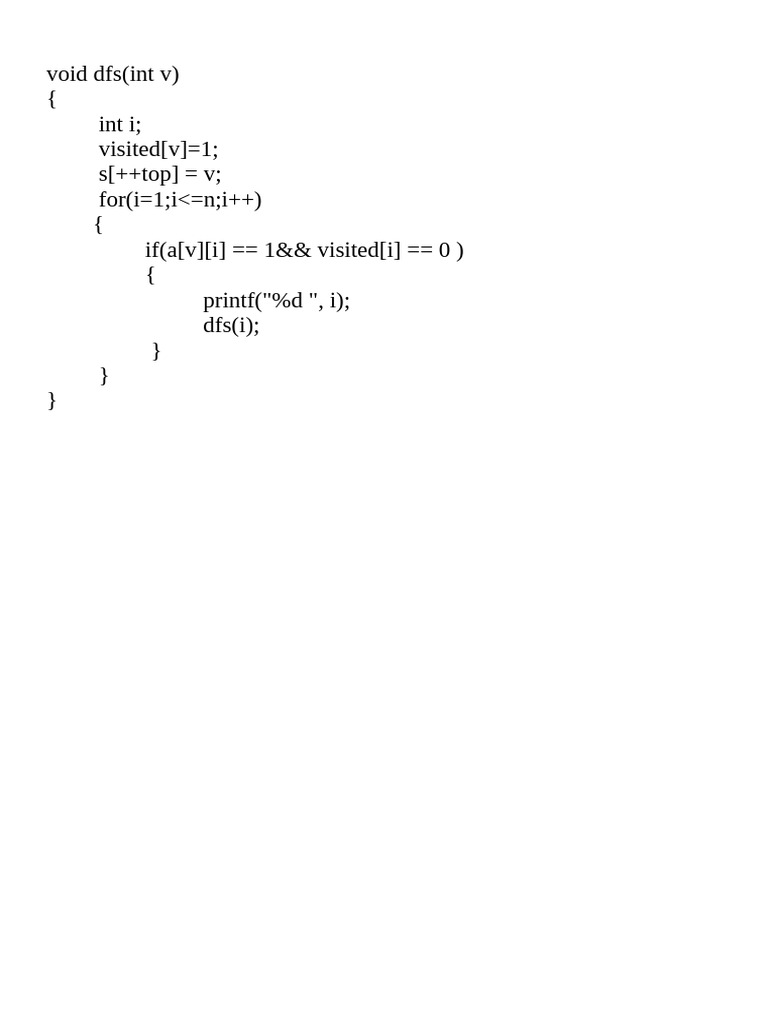 void dfs(int v)
{
	int i;
	visited[v]=1;
	s[++top] = v;
	for(i=1;i<=n;i++)
	{
		if(a[v][i] == 1&& visited[i] == 0 )
		{
			printf("%d ", i);
			dfs(i);
		}
	}
}